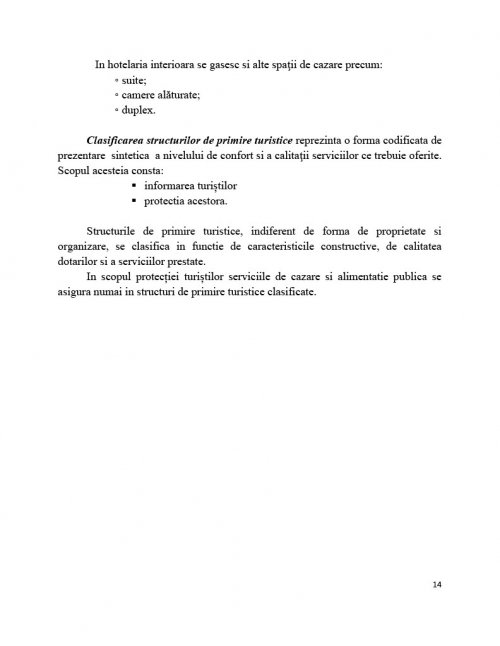 In hotelaria interioara se gasesc si alte spații de cazare precum:
◦ suite;
◦ camere alăturate;
◦ duplex.

Clasificarea structurilor de primire turistice reprezinta o forma codificata de prezentare sintetica a nivelului de confort si a calitații serviciilor ce trebuie oferite. Scopul acesteia consta:
▪ informarea turiștilor
▪ protectia acestora.

Structurile de primire turistice, indiferent de forma de proprietate si organizare, se clasifica in functie de caracteristicile constructive, de calitatea dotarilor si a serviciilor prestate.

In scopul protecției turiștilor serviciile de cazare si alimentatie publica se asigura numai in structuri de primire turistice clasificate.

14